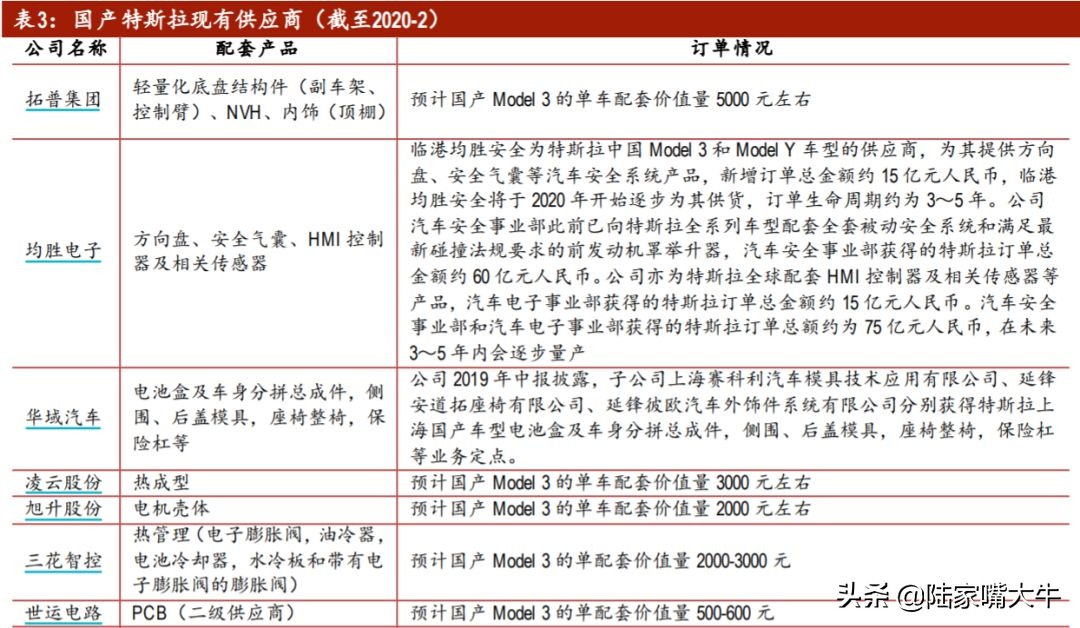 表3：国产特斯拉现有供应商（截至2020-2）

| 公司名称 | 配套产品 | 订单情况 |
|---|---|---|
| 拓普集团 | 轻量化底盘结构件（副车架、控制臂）、NVH、内饰（顶棚） | 预计国产Model 3的单车配套价值量5000元左右 |
| 均胜电子 | 方向盘、安全气囊、HMI控制器及相关传感器 | 临港均胜安全为特斯拉中国Model 3和Model Y车型的供应商，为其提供方向盘、安全气囊等汽车安全系统产品，新增订单总金额约15亿元人民币，临港均胜安全将于2020年开始逐步为其供货，订单生命周期约为3～5年。公司汽车安全事业部此前已向特斯拉全系列车型配套全套被动安全系统和满足最新碰撞法规要求的前发动机罩举升器，汽车安全事业部获得的特斯拉订单总金额约60亿元人民币。公司亦为特斯拉全球配套HMI控制器及相关传感器等产品，汽车电子事业部获得的特斯拉订单总金额约15亿元人民币。汽车安全事业部和汽车电子事业部获得的特斯拉订单总额约为75亿元人民币，在未来3～5年内会逐步量产 |
| 华域汽车 | 电池盒及车身分拼总成件，侧围、后盖模具，座椅整椅，保险杠等 | 公司2019年中报披露，子公司上海赛科利汽车模具技术应用有限公司、延锋安道拓座椅有限公司、延锋彼欧汽车外饰件系统有限公司分别获得特斯拉上海国产车型电池盒及车身分拼总成件，侧围、后盖模具，座椅整椅，保险杠等业务定点。 |
| 凌云股份 | 热成型 | 预计国产Model 3的单车配套价值量3000元左右 |
| 旭升股份 | 电机壳体 | 预计国产Model 3的单车配套价值量2000元左右 |
| 三花智控 | 热管理（电子膨胀阀，油冷器，电池冷却器，水冷板和带有电子膨胀阀的膨胀阀） | 预计国产Model 3的单配套价值量2000-3000元 |
| 世运电路 | PCB（二级供应商） | 预计国产Model 3的单配套价值量500-600元 |

头条 @陆家嘴大牛